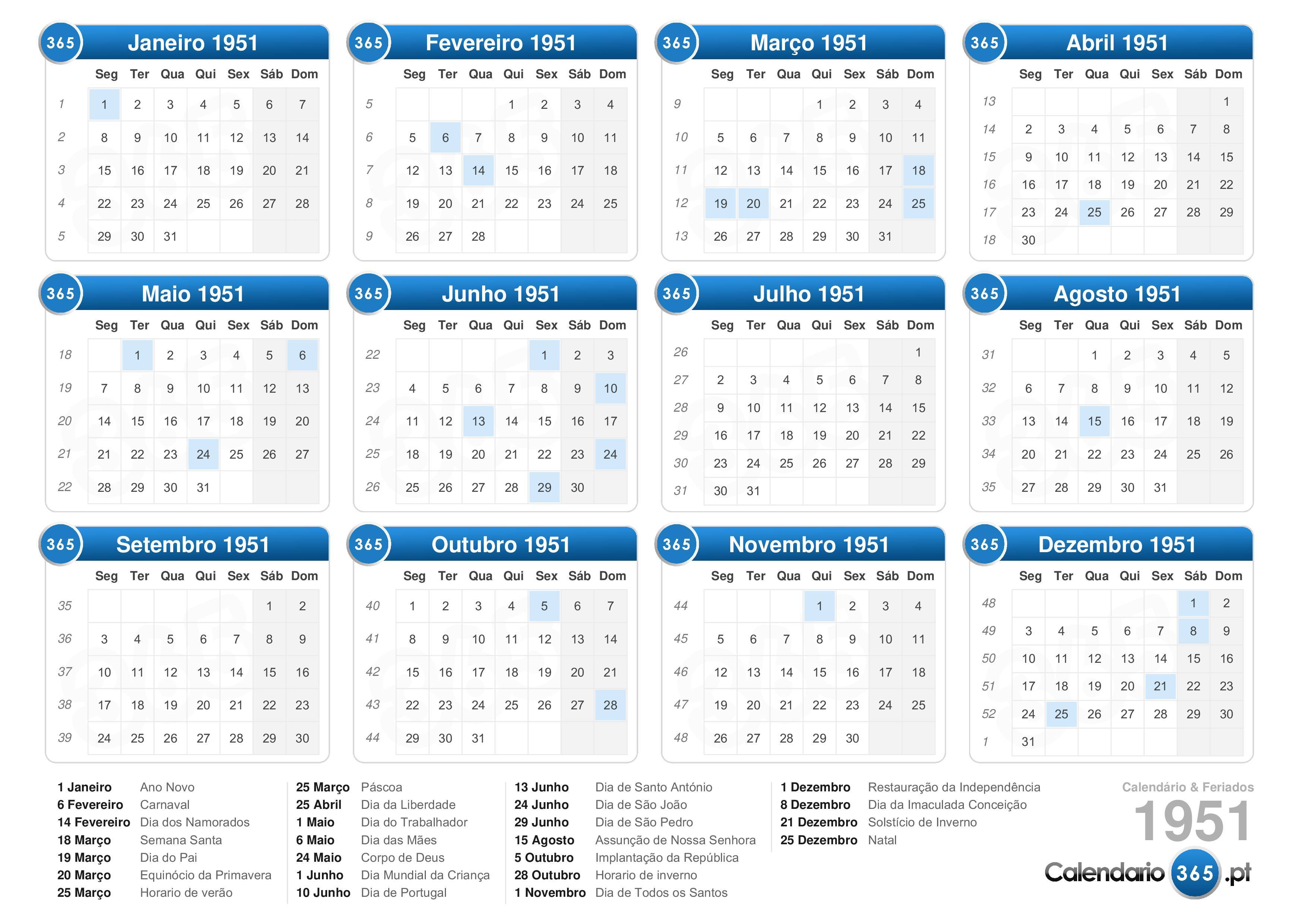 365 Janeiro 1951

| | Seg | Ter | Qua | Qui | Sex | Sáb | Dom |
|---|---|---|---|---|---|---|---|
| 1 | 1 | 2 | 3 | 4 | 5 | 6 | 7 |
| 2 | 8 | 9 | 10 | 11 | 12 | 13 | 14 |
| 3 | 15 | 16 | 17 | 18 | 19 | 20 | 21 |
| 4 | 22 | 23 | 24 | 25 | 26 | 27 | 28 |
| 5 | 29 | 30 | 31 | | | | |

365 Fevereiro 1951

| | Seg | Ter | Qua | Qui | Sex | Sáb | Dom |
|---|---|---|---|---|---|---|---|
| 5 | | | | 1 | 2 | 3 | 4 |
| 6 | 5 | 6 | 7 | 8 | 9 | 10 | 11 |
| 7 | 12 | 13 | 14 | 15 | 16 | 17 | 18 |
| 8 | 19 | 20 | 21 | 22 | 23 | 24 | 25 |
| 9 | 26 | 27 | 28 | | | | |

365 Março 1951

| | Seg | Ter | Qua | Qui | Sex | Sáb | Dom |
|---|---|---|---|---|---|---|---|
| 9 | | | | 1 | 2 | 3 | 4 |
| 10 | 5 | 6 | 7 | 8 | 9 | 10 | 11 |
| 11 | 12 | 13 | 14 | 15 | 16 | 17 | 18 |
| 12 | 19 | 20 | 21 | 22 | 23 | 24 | 25 |
| 13 | 26 | 27 | 28 | 29 | 30 | 31 | |

365 Abril 1951

| | Seg | Ter | Qua | Qui | Sex | Sáb | Dom |
|---|---|---|---|---|---|---|---|
| 13 | | | | | | | 1 |
| 14 | 2 | 3 | 4 | 5 | 6 | 7 | 8 |
| 15 | 9 | 10 | 11 | 12 | 13 | 14 | 15 |
| 16 | 16 | 17 | 18 | 19 | 20 | 21 | 22 |
| 17 | 23 | 24 | 25 | 26 | 27 | 28 | 29 |
| 18 | 30 | | | | | | |

365 Maio 1951

| | Seg | Ter | Qua | Qui | Sex | Sáb | Dom |
|---|---|---|---|---|---|---|---|
| 18 | | 1 | 2 | 3 | 4 | 5 | 6 |
| 19 | 7 | 8 | 9 | 10 | 11 | 12 | 13 |
| 20 | 14 | 15 | 16 | 17 | 18 | 19 | 20 |
| 21 | 21 | 22 | 23 | 24 | 25 | 26 | 27 |
| 22 | 28 | 29 | 30 | 31 | | | |

365 Junho 1951

| | Seg | Ter | Qua | Qui | Sex | Sáb | Dom |
|---|---|---|---|---|---|---|---|
| 22 | | | | | 1 | 2 | 3 |
| 23 | 4 | 5 | 6 | 7 | 8 | 9 | 10 |
| 24 | 11 | 12 | 13 | 14 | 15 | 16 | 17 |
| 25 | 18 | 19 | 20 | 21 | 22 | 23 | 24 |
| 26 | 25 | 26 | 27 | 28 | 29 | 30 | |

365 Julho 1951

| | Seg | Ter | Qua | Qui | Sex | Sáb | Dom |
|---|---|---|---|---|---|---|---|
| 26 | | | | | | | 1 |
| 27 | 2 | 3 | 4 | 5 | 6 | 7 | 8 |
| 28 | 9 | 10 | 11 | 12 | 13 | 14 | 15 |
| 29 | 16 | 17 | 18 | 19 | 20 | 21 | 22 |
| 30 | 23 | 24 | 25 | 26 | 27 | 28 | 29 |
| 31 | 30 | 31 | | | | | |

365 Agosto 1951

| | Seg | Ter | Qua | Qui | Sex | Sáb | Dom |
|---|---|---|---|---|---|---|---|
| 31 | | | 1 | 2 | 3 | 4 | 5 |
| 32 | 6 | 7 | 8 | 9 | 10 | 11 | 12 |
| 33 | 13 | 14 | 15 | 16 | 17 | 18 | 19 |
| 34 | 20 | 21 | 22 | 23 | 24 | 25 | 26 |
| 35 | 27 | 28 | 29 | 30 | 31 | | |

365 Setembro 1951

| | Seg | Ter | Qua | Qui | Sex | Sáb | Dom |
|---|---|---|---|---|---|---|---|
| 35 | | | | | | 1 | 2 |
| 36 | 3 | 4 | 5 | 6 | 7 | 8 | 9 |
| 37 | 10 | 11 | 12 | 13 | 14 | 15 | 16 |
| 38 | 17 | 18 | 19 | 20 | 21 | 22 | 23 |
| 39 | 24 | 25 | 26 | 27 | 28 | 29 | 30 |

365 Outubro 1951

| | Seg | Ter | Qua | Qui | Sex | Sáb | Dom |
|---|---|---|---|---|---|---|---|
| 40 | 1 | 2 | 3 | 4 | 5 | 6 | 7 |
| 41 | 8 | 9 | 10 | 11 | 12 | 13 | 14 |
| 42 | 15 | 16 | 17 | 18 | 19 | 20 | 21 |
| 43 | 22 | 23 | 24 | 25 | 26 | 27 | 28 |
| 44 | 29 | 30 | 31 | | | | |

365 Novembro 1951

| | Seg | Ter | Qua | Qui | Sex | Sáb | Dom |
|---|---|---|---|---|---|---|---|
| 44 | | | | 1 | 2 | 3 | 4 |
| 45 | 5 | 6 | 7 | 8 | 9 | 10 | 11 |
| 46 | 12 | 13 | 14 | 15 | 16 | 17 | 18 |
| 47 | 19 | 20 | 21 | 22 | 23 | 24 | 25 |
| 48 | 26 | 27 | 28 | 29 | 30 | | |

365 Dezembro 1951

| | Seg | Ter | Qua | Qui | Sex | Sáb | Dom |
|---|---|---|---|---|---|---|---|
| 48 | | | | | | 1 | 2 |
| 49 | 3 | 4 | 5 | 6 | 7 | 8 | 9 |
| 50 | 10 | 11 | 12 | 13 | 14 | 15 | 16 |
| 51 | 17 | 18 | 19 | 20 | 21 | 22 | 23 |
| 52 | 24 | 25 | 26 | 27 | 28 | 29 | 30 |
| 1 | 31 | | | | | | |

1 Janeiro Ano Novo
6 Fevereiro Carnaval
14 Fevereiro Dia dos Namorados
18 Março Semana Santa
19 Março Dia do Pai
20 Março Equinócio da Primavera
25 Março Horario de verão

25 Março Páscoa
25 Abril Dia da Liberdade
1 Maio Dia do Trabalhador
6 Maio Dia das Mães
24 Maio Corpo de Deus
1 Junho Dia Mundial da Criança
10 Junho Dia de Portugal

13 Junho Dia de Santo António
24 Junho Dia de São João
29 Junho Dia de São Pedro
15 Agosto Assunção de Nossa Senhora
5 Outubro Implantação da República
28 Outubro Horario de inverno
1 Novembro Dia de Todos os Santos

1 Dezembro Restauração da Independência
8 Dezembro Dia da Imaculada Conceição
21 Dezembro Solstício de Inverno
25 Dezembro Natal

Calendário & Feriados
1951
Calendario 365 .pt